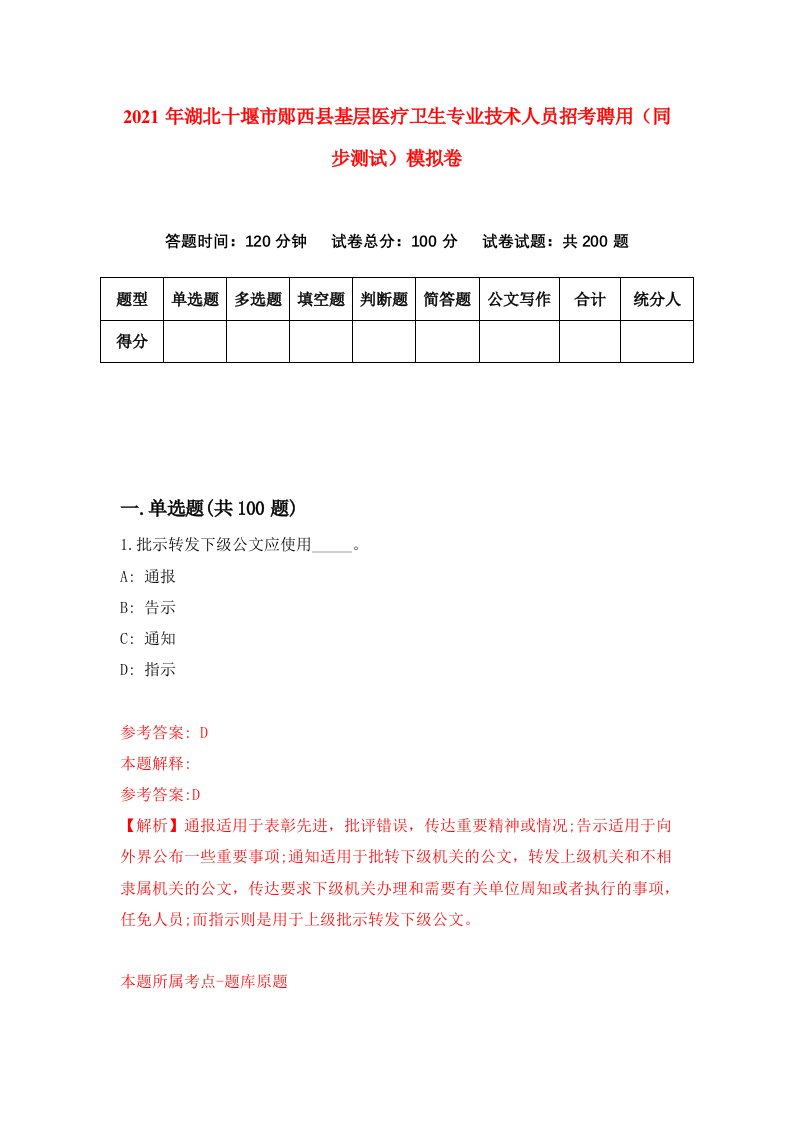 2021年湖北十堰市郧西县基层医疗卫生专业技术人员招考聘用（同步测试）模拟卷

答题时间：120分钟　试卷总分：100分　试卷试题：共200题

| 题型 | 单选题 | 多选题 | 填空题 | 判断题 | 简答题 | 公文写作 | 合计 | 统分人 |
|---|---|---|---|---|---|---|---|---|
| 得分 | | | | | | | | |

一.单选题(共100题)

1.批示转发下级公文应使用_____。
A: 通报
B: 告示
C: 通知
D: 指示

参考答案: D
本题解释:
参考答案:D
【解析】通报适用于表彰先进，批评错误，传达重要精神或情况;告示适用于向外界公布一些重要事项;通知适用于批转下级机关的公文，转发上级机关和不相隶属机关的公文，传达要求下级机关办理和需要有关单位周知或者执行的事项，任免人员;而指示则是用于上级批示转发下级公文。

本题所属考点-题库原题